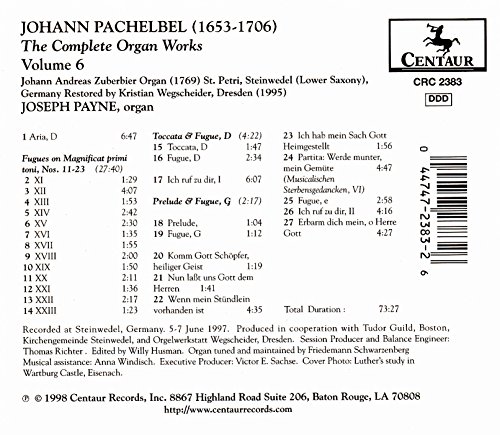 JOHANN PACHELBEL (1653-1706)
The Complete Organ Works
Volume 6

Johann Andreas Zuberbier Organ (1769) St. Petri, Steinwedel (Lower Saxony), Germany Restored by Kristian Wegscheider, Dresden (1995)
JOSEPH PAYNE, organ

CENTAUR
CRC 2383
DDD

1 Aria, D 6:47

Fugues on Magnificat primi toni, Nos. 11-23 (27:40)
2 XI 1:29
3 XII 4:07
4 XIII 1:53
5 XIV 2:42
6 XV 2:30
7 XVI 1:35
8 XVII 1:55
9 XVIII 2:00
10 XIX 1:50
11 XX 2:11
12 XXI 1:36
13 XXII 2:17
14 XXIII 1:23

Toccata & Fugue, D (4:22)
15 Toccata, D 1:47
16 Fugue, D 2:34

17 Ich ruf zu dir, I 6:07

Prelude & Fugue, G (2:17)

18 Prelude, 1:04
19 Fugue, G 1:12

20 Komm Gott Schöpfer, heiliger Geist 1:19
21 Nun laßt uns Gott dem Herren 1:41
22 Wenn mein Stündlein vorhanden ist 4:35

23 Ich hab mein Sach Gott Heimgestellt 1:56
24 Partita: Werde munter, mein Gemüte 4:47
(Musicalischen Sterbensgedancken, VI)
25 Fugue, e 2:58
26 Ich ruf zu dir, II 4:16
27 Erbarm dich mein, o Herre Gott 4:27

Total Duration : 73:27

0 44747-2383-2 6

Recorded at Steinwedel, Germany. 5-7 June 1997. Produced in cooperation with Tudor Guild, Boston, Kirchengemeinde Steinwedel, and Orgelwerkstatt Wegscheider, Dresden. Session Producer and Balance Engineer: Thomas Richter . Edited by Willy Husman. Organ tuned and maintained by Friedemann Schwarzenberg Musical assistance: Anna Windisch. Executive Producer: Victor E. Sachse. Cover Photo: Luther's study in Wartburg Castle, Eisenach.

℗ © 1998 Centaur Records, Inc. 8867 Highland Road Suite 206, Baton Rouge, LA 70808
http://www.centaurrecords.com